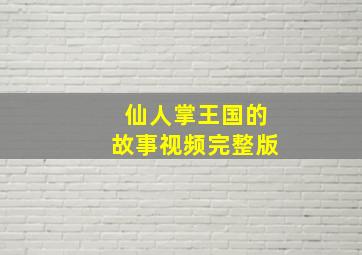 仙人掌王国的
故事视频完整版